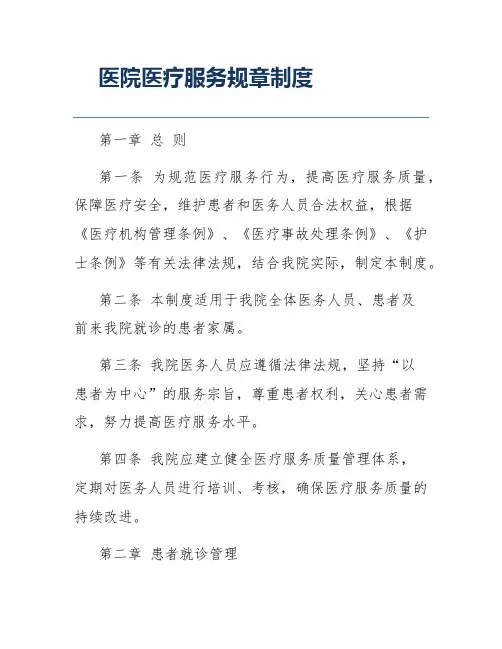 医院医疗服务规章制度

第一章 总 则

第一条 为规范医疗服务行为，提高医疗服务质量，保障医疗安全，维护患者和医务人员合法权益，根据《医疗机构管理条例》、《医疗事故处理条例》、《护士条例》等有关法律法规，结合我院实际，制定本制度。

第二条 本制度适用于我院全体医务人员、患者及前来我院就诊的患者家属。

第三条 我院医务人员应遵循法律法规，坚持“以患者为中心”的服务宗旨，尊重患者权利，关心患者需求，努力提高医疗服务水平。

第四条 我院应建立健全医疗服务质量管理体系，定期对医务人员进行培训、考核，确保医疗服务质量的持续改进。

第二章 患者就诊管理